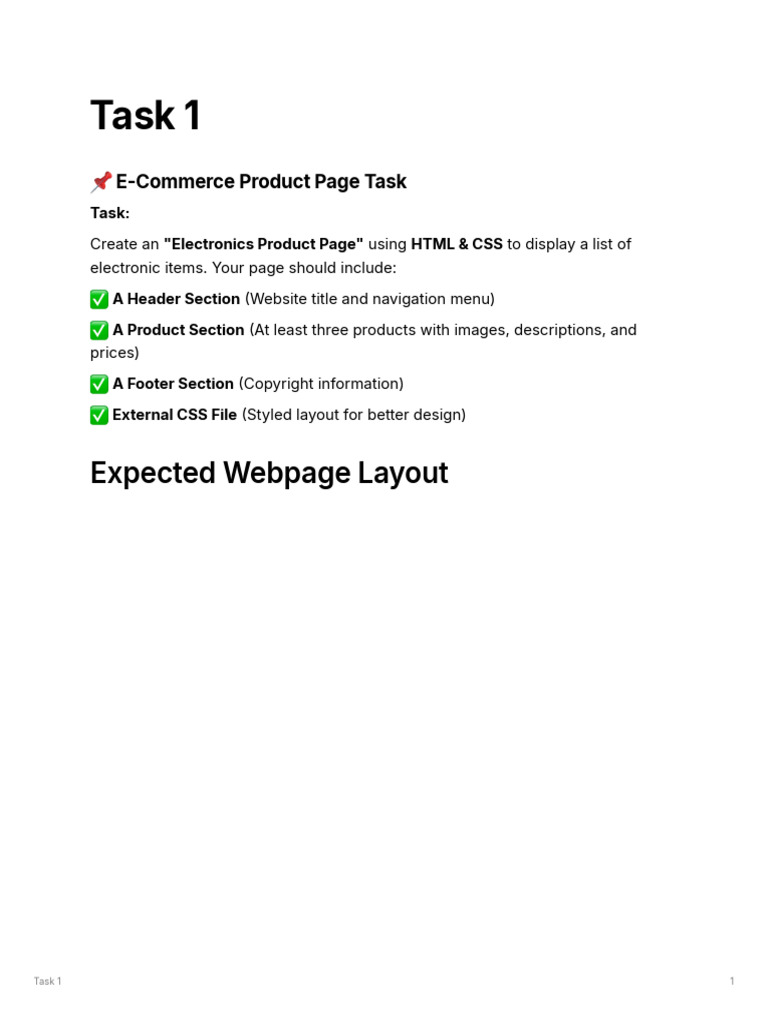 Task 1

📌 E-Commerce Product Page Task

Task:

Create an "Electronics Product Page" using HTML & CSS to display a list of electronic items. Your page should include:

✅ A Header Section (Website title and navigation menu)

✅ A Product Section (At least three products with images, descriptions, and prices)

✅ A Footer Section (Copyright information)

✅ External CSS File (Styled layout for better design)

Expected Webpage Layout

Task 1

1